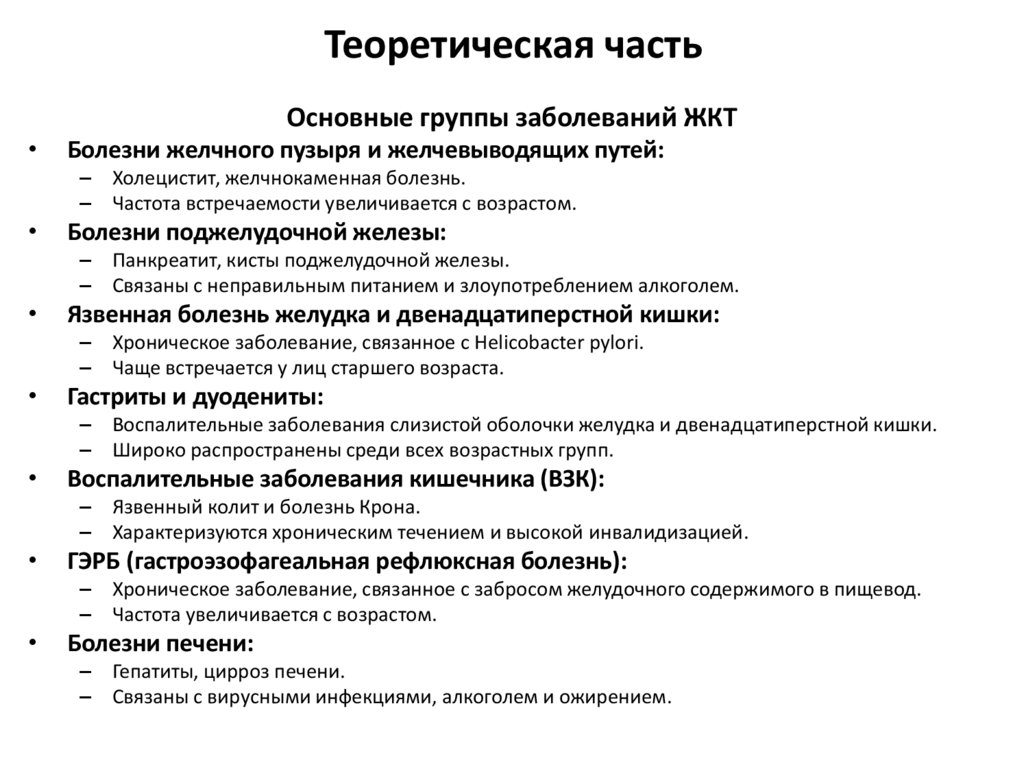 Теоретическая часть

Основные группы заболеваний ЖКТ

• Болезни желчного пузыря и желчевыводящих путей:
 – Холецистит, желчнокаменная болезнь.
 – Частота встречаемости увеличивается с возрастом.
• Болезни поджелудочной железы:
 – Панкреатит, кисты поджелудочной железы.
 – Связаны с неправильным питанием и злоупотреблением алкоголем.
• Язвенная болезнь желудка и двенадцатиперстной кишки:
 – Хроническое заболевание, связанное с Helicobacter pylori.
 – Чаще встречается у лиц старшего возраста.
• Гастриты и дуодениты:
 – Воспалительные заболевания слизистой оболочки желудка и двенадцатиперстной кишки.
 – Широко распространены среди всех возрастных групп.
• Воспалительные заболевания кишечника (ВЗК):
 – Язвенный колит и болезнь Крона.
 – Характеризуются хроническим течением и высокой инвалидизацией.
• ГЭРБ (гастроэзофагеальная рефлюксная болезнь):
 – Хроническое заболевание, связанное с забросом желудочного содержимого в пищевод.
 – Частота увеличивается с возрастом.
• Болезни печени:
 – Гепатиты, цирроз печени.
 – Связаны с вирусными инфекциями, алкоголем и ожирением.